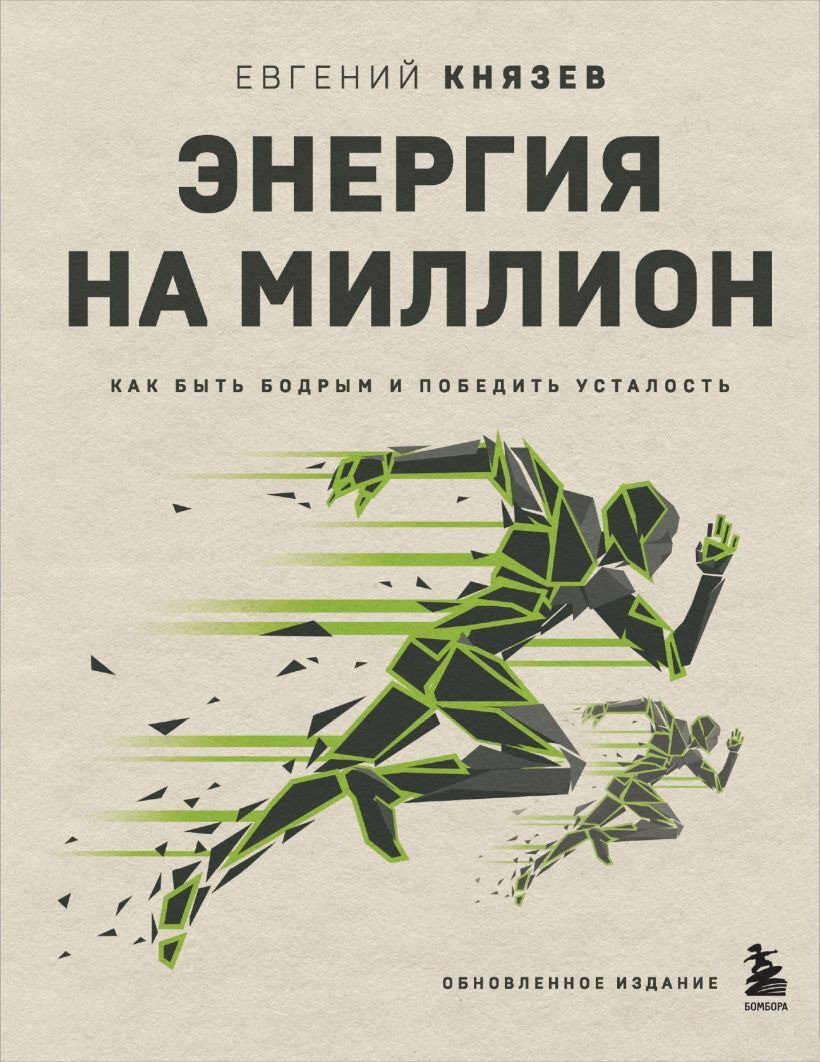 ЕВГЕНИЙ КНЯЗЕВ

ЭНЕРГИЯ НА МИЛЛИОН

КАК БЫТЬ БОДРЫМ И ПОБЕДИТЬ УСТАЛОСТЬ

ОБНОВЛЕННОЕ ИЗДАНИЕ

БОМБОРА